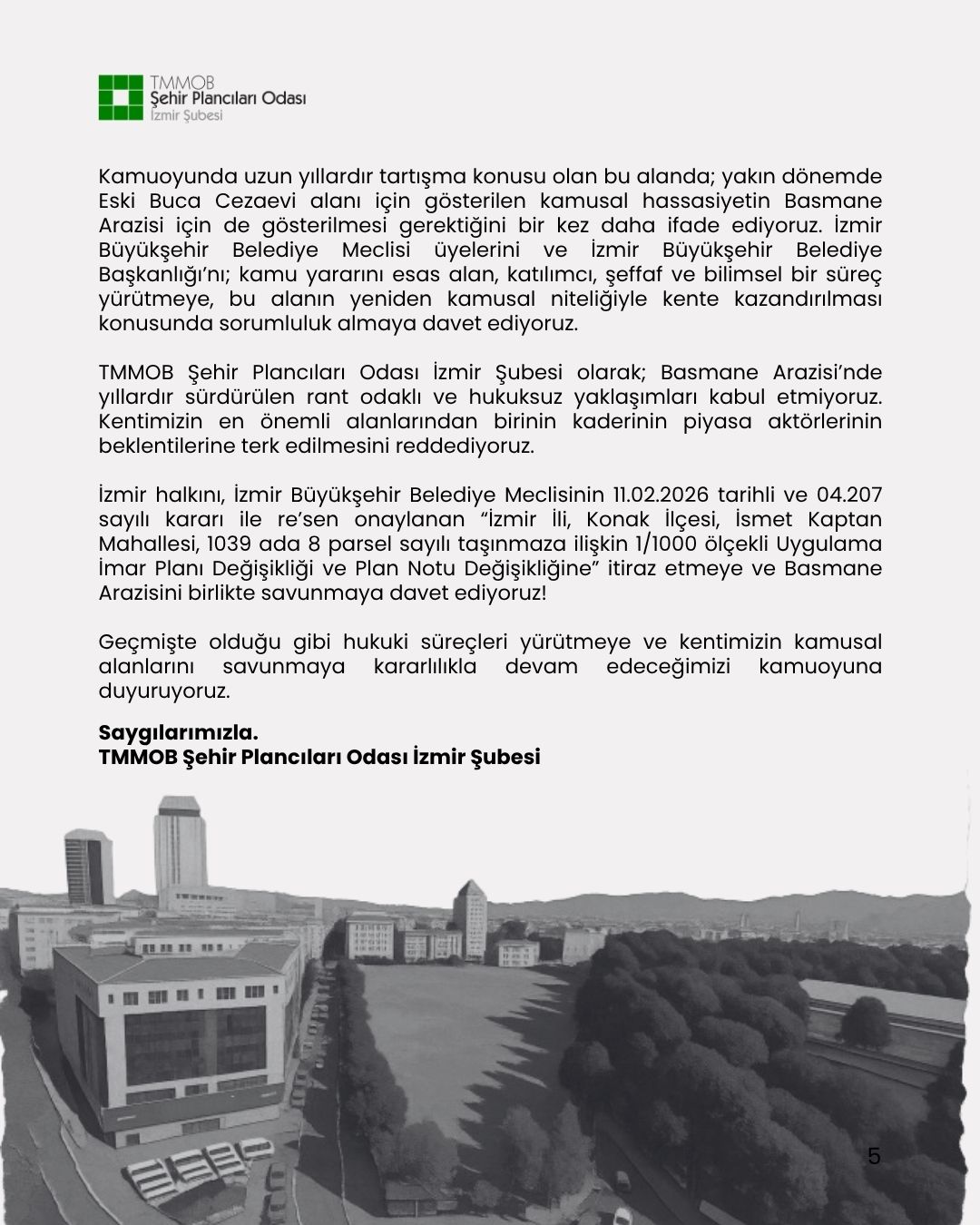 TMMOB
Şehir Plancıları Odası
İzmir Şubesi

Kamuoyunda uzun yıllardır tartışma konusu olan bu alanda; yakın dönemde Eski Buca Cezaevi alanı için gösterilen kamusal hassasiyetin Basmane Arazisi için de gösterilmesi gerektiğini bir kez daha ifade ediyoruz. İzmir Büyükşehir Belediye Meclisi üyelerini ve İzmir Büyükşehir Belediye Başkanlığı'nı; kamu yararını esas alan, katılımcı, şeffaf ve bilimsel bir süreç yürütmeye, bu alanın yeniden kamusal niteliğiyle kente kazandırılması konusunda sorumluluk almaya davet ediyoruz.

TMMOB Şehir Plancıları Odası İzmir Şubesi olarak; Basmane Arazisi'nde yıllardır sürdürülen rant odaklı ve hukuksuz yaklaşımları kabul etmiyoruz. Kentimizin en önemli alanlarından birinin kaderinin piyasa aktörlerinin beklentilerine terk edilmesini reddediyoruz.

İzmir halkını, İzmir Büyükşehir Belediye Meclisinin 11.02.2026 tarihli ve 04.207 sayılı kararı ile re'sen onaylanan "İzmir İli, Konak İlçesi, İsmet Kaptan Mahallesi, 1039 ada 8 parsel sayılı taşınmaza ilişkin 1/1000 ölçekli Uygulama İmar Planı Değişikliği ve Plan Notu Değişikliğine" itiraz etmeye ve Basmane Arazisini birlikte savunmaya davet ediyoruz!

Geçmişte olduğu gibi hukuki süreçleri yürütmeye ve kentimizin kamusal alanlarını savunmaya kararlılıkla devam edeceğimizi kamuoyuna duyuruyoruz.

Saygılarımızla.
TMMOB Şehir Plancıları Odası İzmir Şubesi

5